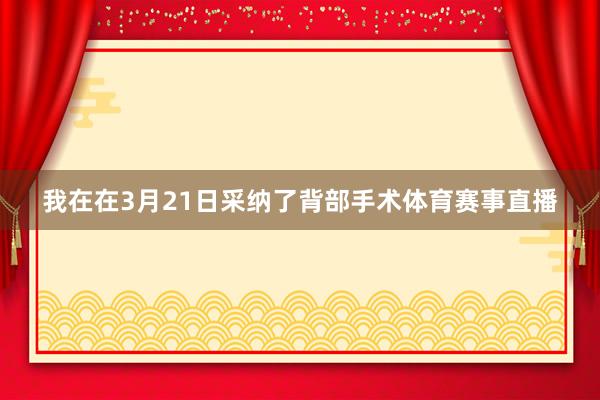 我在在3月21日采纳了背部手术体育赛事直播